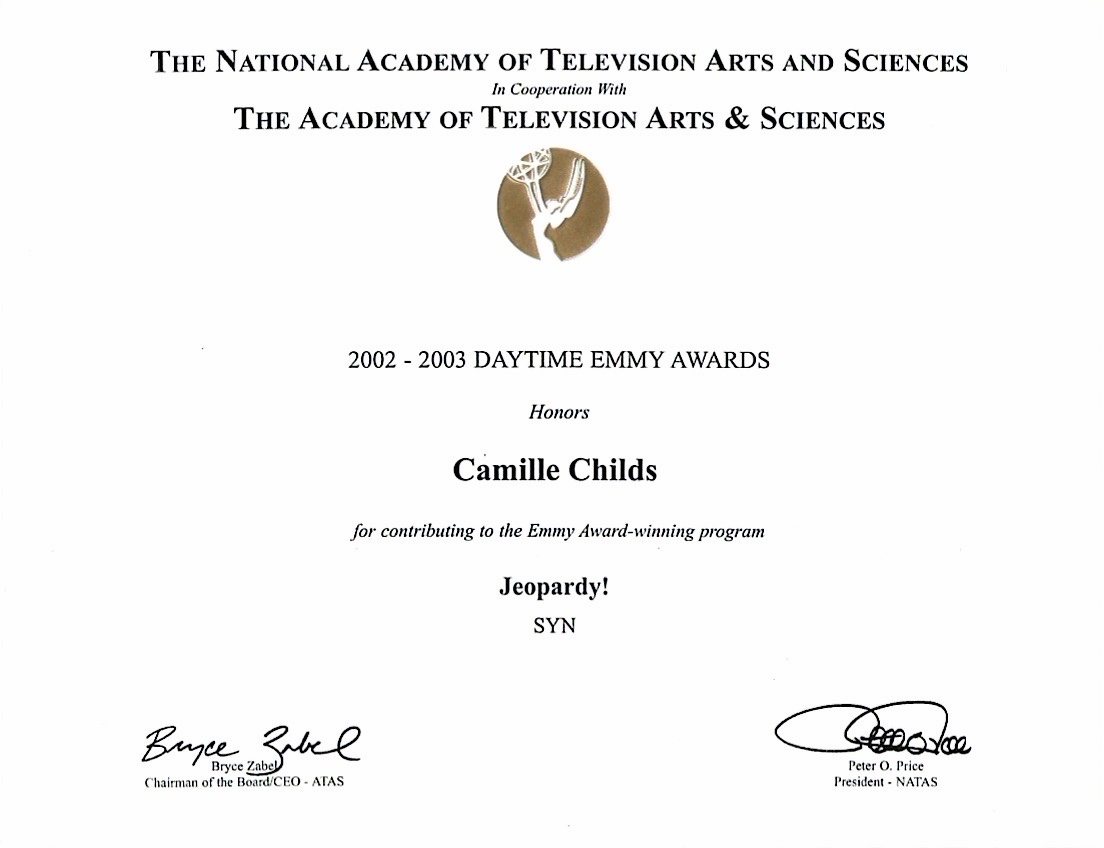 THE NATIONAL ACADEMY OF TELEVISION ARTS AND SCIENCES
In Cooperation With
THE ACADEMY OF TELEVISION ARTS & SCIENCES

2002 - 2003 DAYTIME EMMY AWARDS

Honors

Camille Childs

for contributing to the Emmy Award-winning program

Jeopardy!

SYN

Bryce Zabel
Bryce Zabel
Chairman of the Board/CEO - ATAS

Peter O. Price
Peter O. Price
President - NATAS